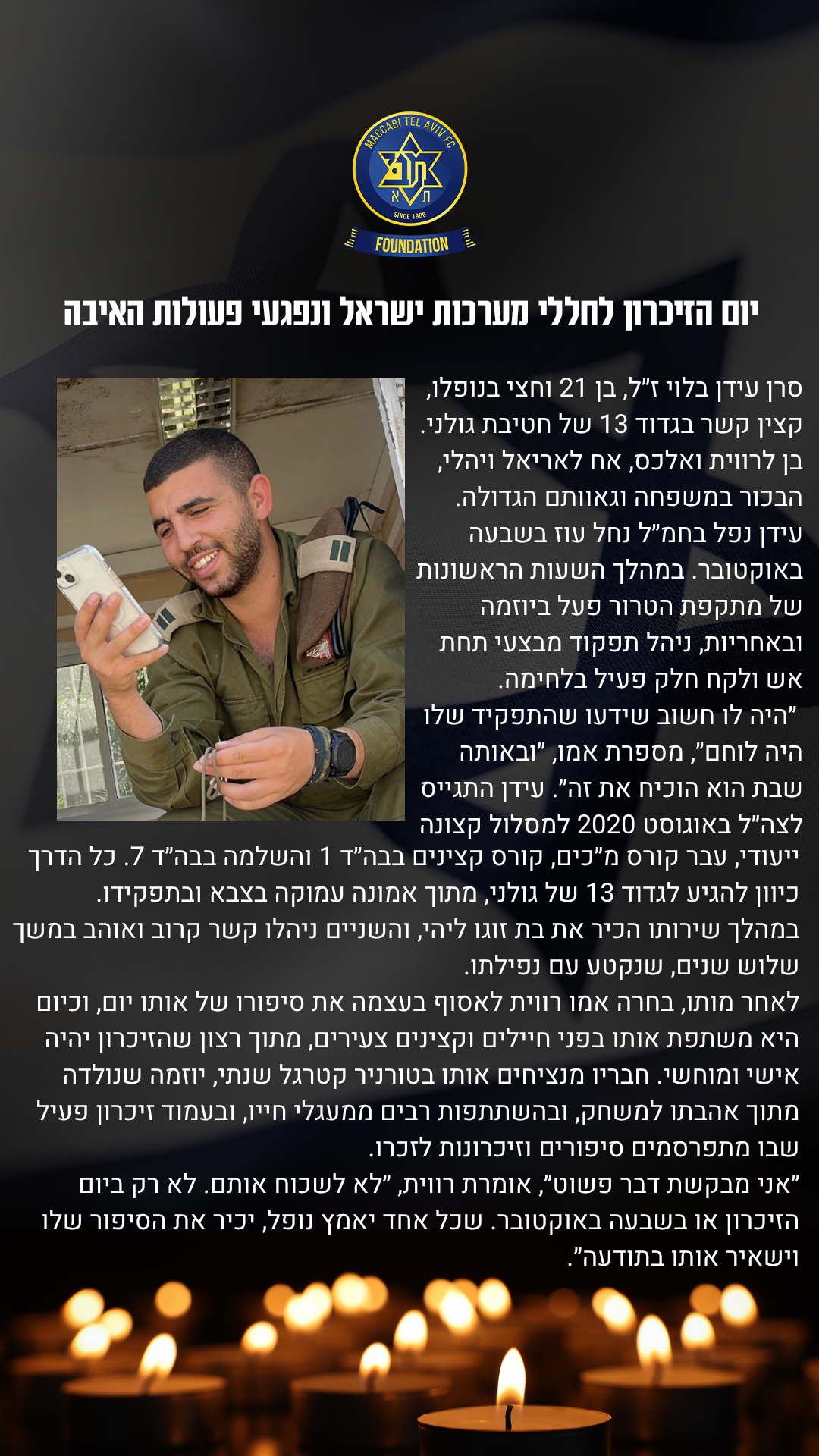 MACCABI TEL AVIV FC
SINCE 1906
FOUNDATION

יום הזיכרון לחללי מערכות ישראל ונפגעי פעולות האיבה

סרן עידן בלוי ז"ל, בן 21 וחצי בנופלו, קצין קשר בגדוד 13 של חטיבת גולני. בן לרווית ואלכס, אח לאריאל ויהלי, הבכור במשפחה וגאוותם הגדולה. עידן נפל בחמ"ל נחל עוז בשבעה באוקטובר. במהלך השעות הראשונות של מתקפת הטרור פעל ביוזמה ובאחריות, ניהל תפקוד מבצעי תחת אש ולקח חלק פעיל בלחימה. "היה לו חשוב שידעו שהתפקיד שלו היה לוחם", מספרת אמו, "ובאותה שבת הוא הוכיח את זה". עידן התגייס לצה"ל באוגוסט 2020 למסלול קצונה ייעודי, עבר קורס מ"כים, קורס קצינים בבה"ד 1 והשלמה בבה"ד 7. כל הדרך כיוון להגיע לגדוד 13 של גולני, מתוך אמונה עמוקה בצבא ובתפקידו. במהלך שירותו הכיר את בת זוגו ליהי, והשניים ניהלו קשר קרוב ואוהב במשך שלוש שנים, שנקטע עם נפילתו.

לאחר מותו, בחרה אמו רווית לאסוף בעצמה את סיפורו של אותו יום, וכיום היא משתפת אותו בפני חיילים וקצינים צעירים, מתוך רצון שהזיכרון יהיה אישי ומוחשי. חבריו מנציחים אותו בטורניר קטרגל שנתי, יוזמה שנולדה מתוך אהבתו למשחק, ובהשתתפות רבים ממעגלי חייו, ובעמוד זיכרון פעיל שבו מתפרסמים סיפורים וזיכרונות לזכרו.

"אני מבקשת דבר פשוט", אומרת רווית, "לא לשכוח אותם. לא רק ביום הזיכרון או בשבעה באוקטובר. שכל אחד יאמץ נופל, יכיר את הסיפור שלו וישאיר אותו בתודעה".